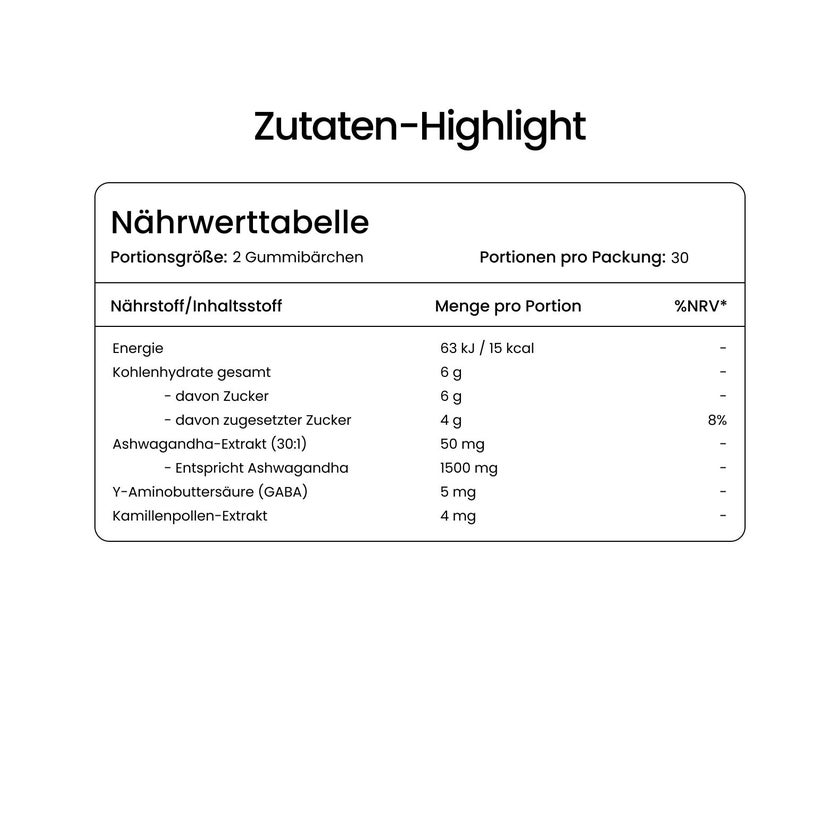 Zutaten-Highlight

Nährwerttabelle

Portionsgröße: 2 Gummibärchen

Portionen pro Packung: 30

| Nährstoff/Inhaltsstoff | Menge pro Portion | %NRV* |
|---|---|---|
| Energie | 63 kJ / 15 kcal | - |
| Kohlenhydrate gesamt | 6 g | - |
| - davon Zucker | 6 g | - |
| - davon zugesetzter Zucker | 4 g | 8% |
| Ashwagandha-Extrakt (30:1) | 50 mg | - |
| - Entspricht Ashwagandha | 1500 mg | - |
| Y-Aminobuttersäure (GABA) | 5 mg | - |
| Kamillenpollen-Extrakt | 4 mg | - |